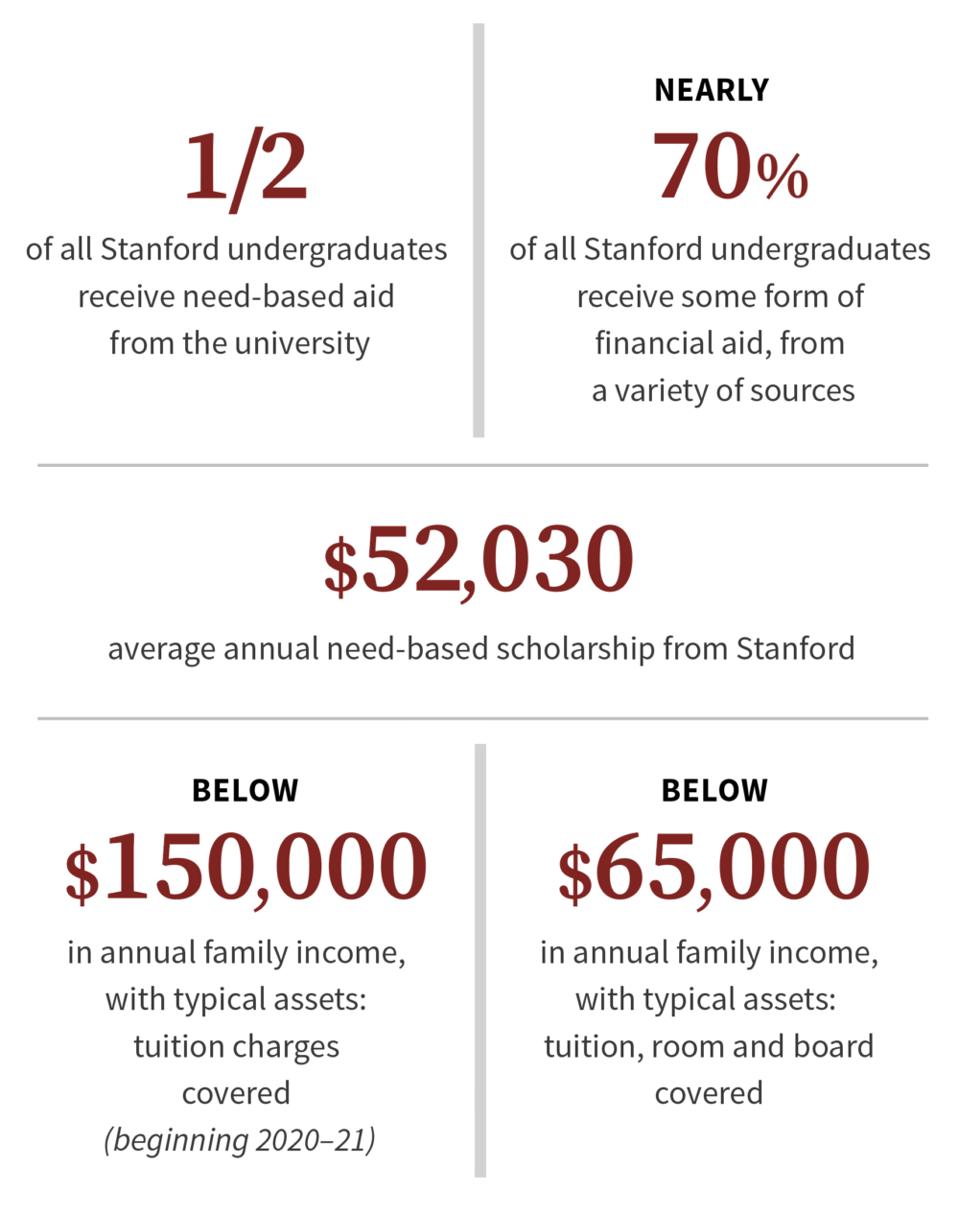 1/2

of all Stanford undergraduates receive need-based aid from the university

NEARLY

70%

of all Stanford undergraduates receive some form of financial aid, from a variety of sources

$52,030

average annual need-based scholarship from Stanford

BELOW

$150,000

in annual family income, with typical assets: tuition charges covered (beginning 2020–21)

BELOW

$65,000

in annual family income, with typical assets: tuition, room and board covered